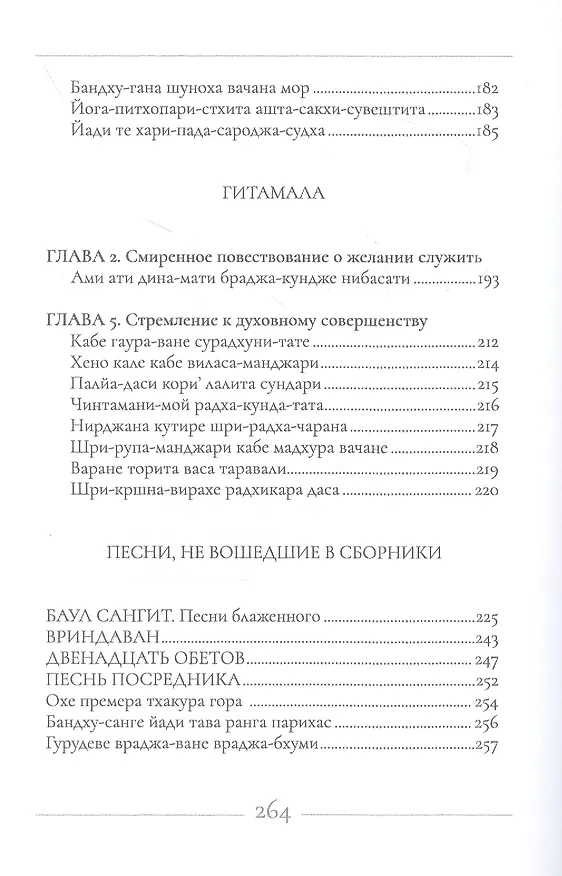 Бандху-гана шуноха вачана мор 182
Йога-питхопари-стхита ашта-сакхи-сувештита 183
Йади те хари-пада-сароджа-судха 185

ГИТАМАЛА

ГЛАВА 2. Смиренное повествование о желании служить
Ами ати дина-мати браджа-кундже нибасати 193

ГЛАВА 5. Стремление к духовному совершенству
Кабе гаура-ване сурадхуни-тате 212
Хено кале кабе виласа-манджари 214
Палйа-даси кори' лалита сундари 215
Чинтамани-мой радха-кунда-тата 216
Нирджана кутире шри-радха-чарана 217
Шри-рупа-манджари кабе мадхура вачане 218
Варане торита васа таравали 219
Шри-кршна-вирахе радхикара даса 220

ПЕСНИ, НЕ ВОШЕДШИЕ В СБОРНИКИ

БАУЛ САНГИТ. Песни блаженного 225
ВРИНДАВАН 243
ДВЕНАДЦАТЬ ОБЕТОВ 247
ПЕСНЬ ПОСРЕДНИКА 252
Охе премера тхакура гора 254
Бандху-санге йади тава ранга парихас 256
Гурудеве враджа-ване враджа-бхуми 257

264